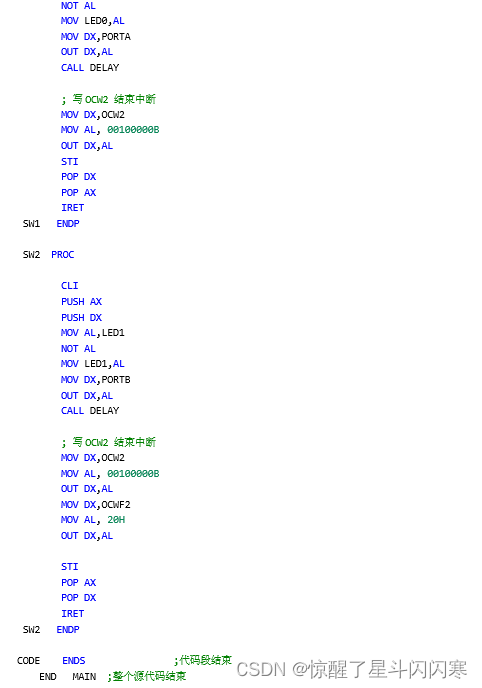 NOT AL
MOV LED0,AL
MOV DX,PORTA
OUT DX,AL
CALL DELAY

; 写 OCW2 结束中断
MOV DX,OCW2
MOV AL, 00100000B
OUT DX,AL
STI
POP DX
POP AX
IRET
SW1 ENDP

SW2 PROC

CLI
PUSH AX
PUSH DX
MOV AL,LED1
NOT AL
MOV LED1,AL
MOV DX,PORTB
OUT DX,AL
CALL DELAY

; 写 OCW2 结束中断
MOV DX,OCW2
MOV AL, 00100000B
OUT DX,AL
MOV DX,OCWF2
MOV AL, 20H
OUT DX,AL

STI
POP AX
POP DX
IRET
SW2 ENDP

CODE ENDS ;代码段结束
END MAIN ;整个源代码结束

CSDN @惊醒了星斗闪闪寒